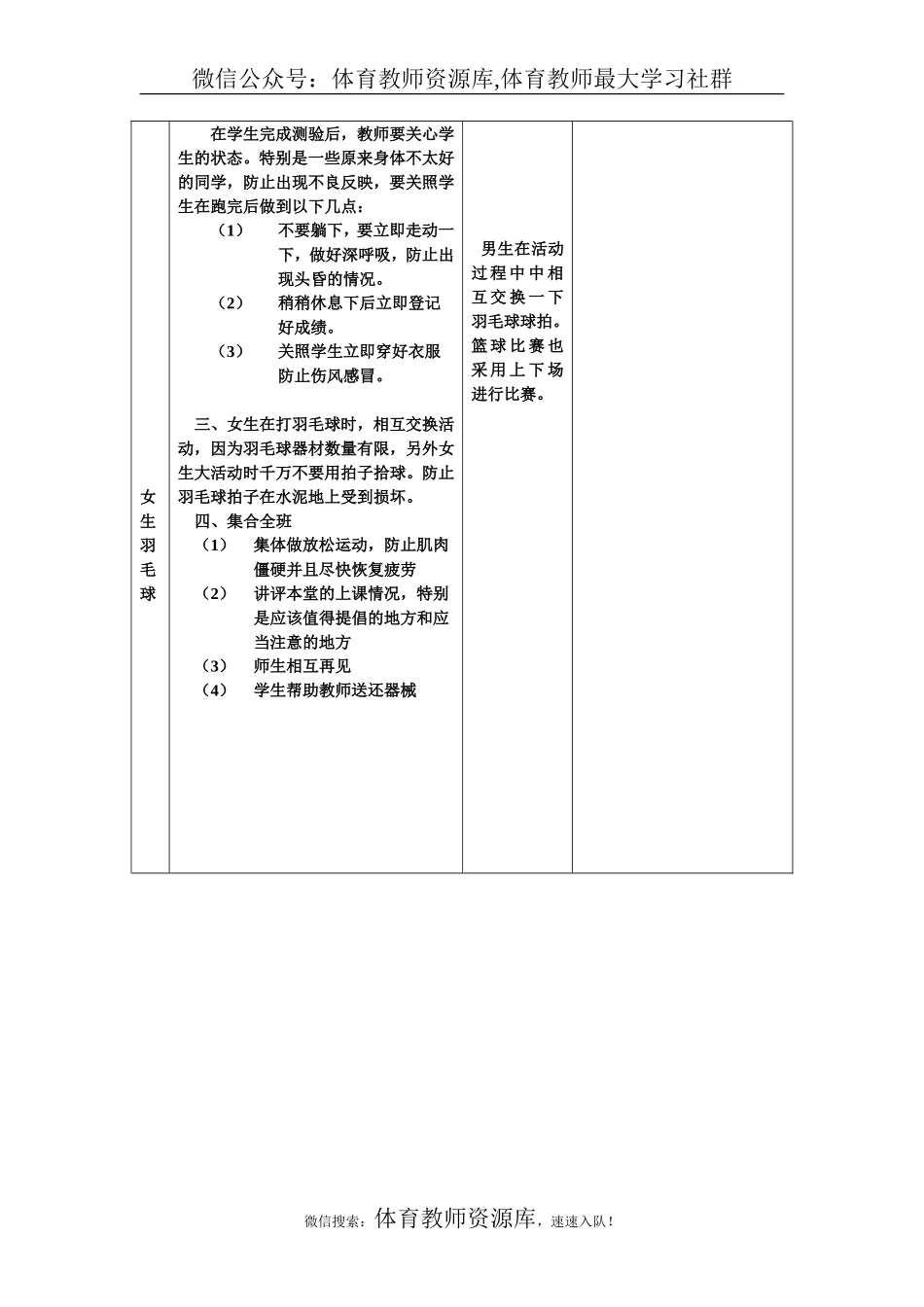 微信公众号：体育教师资源库,体育教师最大学习社群

| 女生羽毛球 | 在学生完成测验后，教师要关心学生的状态。特别是一些原来身体不太好的同学，防止出现不良反映，要关照学生在跑完后做到以下几点：<br>（1） 不要躺下，要立即走动一下，做好深呼吸，防止出现头昏的情况。<br>（2） 稍稍休息下后立即登记好成绩。<br>（3） 关照学生立即穿好衣服防止伤风感冒。<br><br>三、女生在打羽毛球时，相互交换活动，因为羽毛球器材数量有限，另外女生大活动时千万不要用拍子拾球。防止羽毛球拍子在水泥地上受到损坏。<br>四、集合全班<br>（1） 集体做放松运动，防止肌肉僵硬并且尽快恢复疲劳<br>（2） 讲评本堂的上课情况，特别是应该值得提倡的地方和应当注意的地方<br>（3） 师生相互再见<br>（4） 学生帮助教师送还器械 | 男生在活动过程中中相互交换一下羽毛球球拍。篮球比赛也采用上下场进行比赛。 | |

微信搜索：体育教师资源库，速速入队！